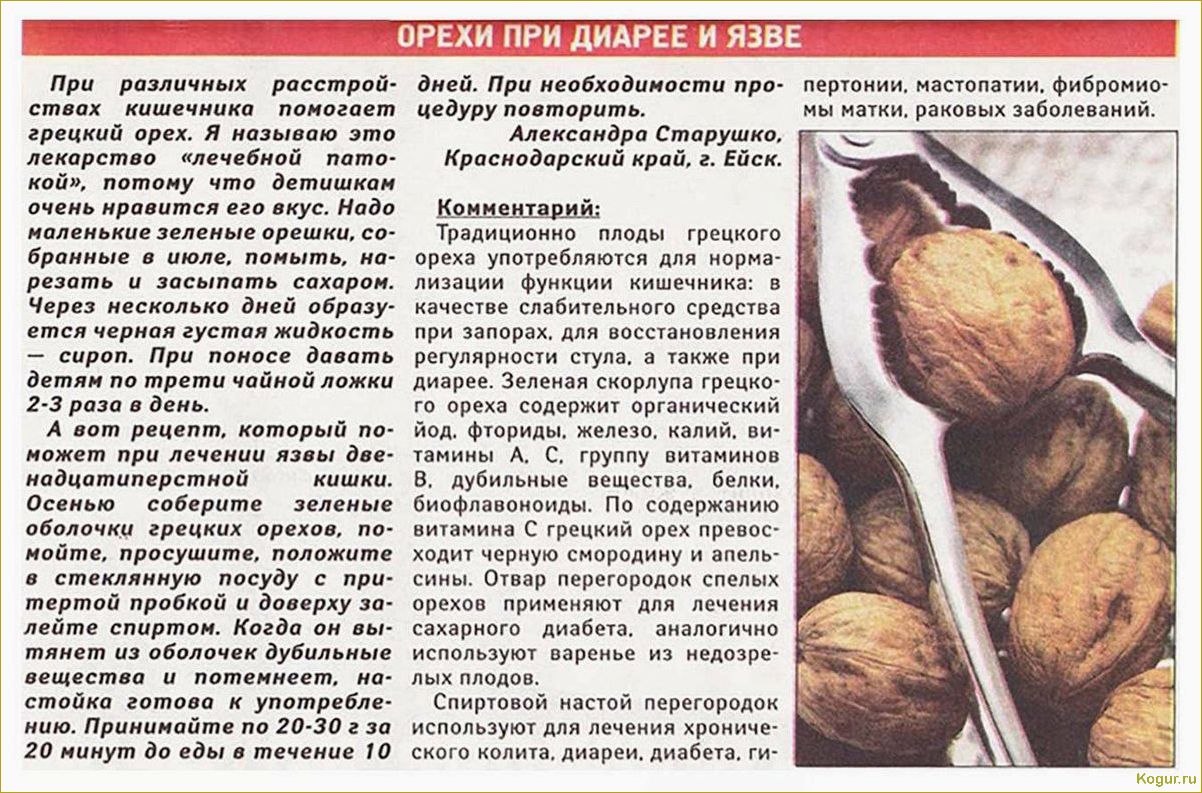 ОРЕХИ ПРИ ДИАРЕЕ И ЯЗВЕ

При различных расстройствах кишечника помогает грецкий орех. Я называю это лекарство «лечебной патокой», потому что детишкам очень нравится его вкус. Надо маленькие зеленые орешки, собранные в июле, помыть, нарезать и засыпать сахаром. Через несколько дней образуется черная густая жидкость — сироп. При поносе давать детям по трети чайной ложки 2-3 раза в день.

А вот рецепт, который поможет при лечении язвы двенадцатиперстной кишки. Осенью соберите зеленые оболочки грецких орехов, помойте, просушите, положите в стеклянную посуду с притертой пробкой и доверху залейте спиртом. Когда он вытянет из оболочек дубильные вещества и потемнеет, настойка готова к употреблению. Принимайте по 20-30 г за 20 минут до еды в течение 10 дней. При необходимости процедуру повторить.

Александра Старушко,
Краснодарский край, г. Ейск.

Комментарий:
Традиционно плоды грецкого ореха употребляются для нормализации функции кишечника: в качестве слабительного средства при запорах, для восстановления регулярности стула, а также при диарее. Зеленая скорлупа грецкого ореха содержит органический йод, фториды, железо, калий, витамины А, С, группу витаминов В, дубильные вещества, белки, биофлавоноиды. По содержанию витамина С грецкий орех превосходит черную смородину и апельсины. Отвар перегородок спелых орехов применяют для лечения сахарного диабета, аналогично используют варенье из недозрелых плодов.

Спиртовой настой перегородок используют для лечения хронического колита, диареи, диабета, гипертонии, мастопатии, фибромиомы матки, раковых заболеваний.

Kogur.ru